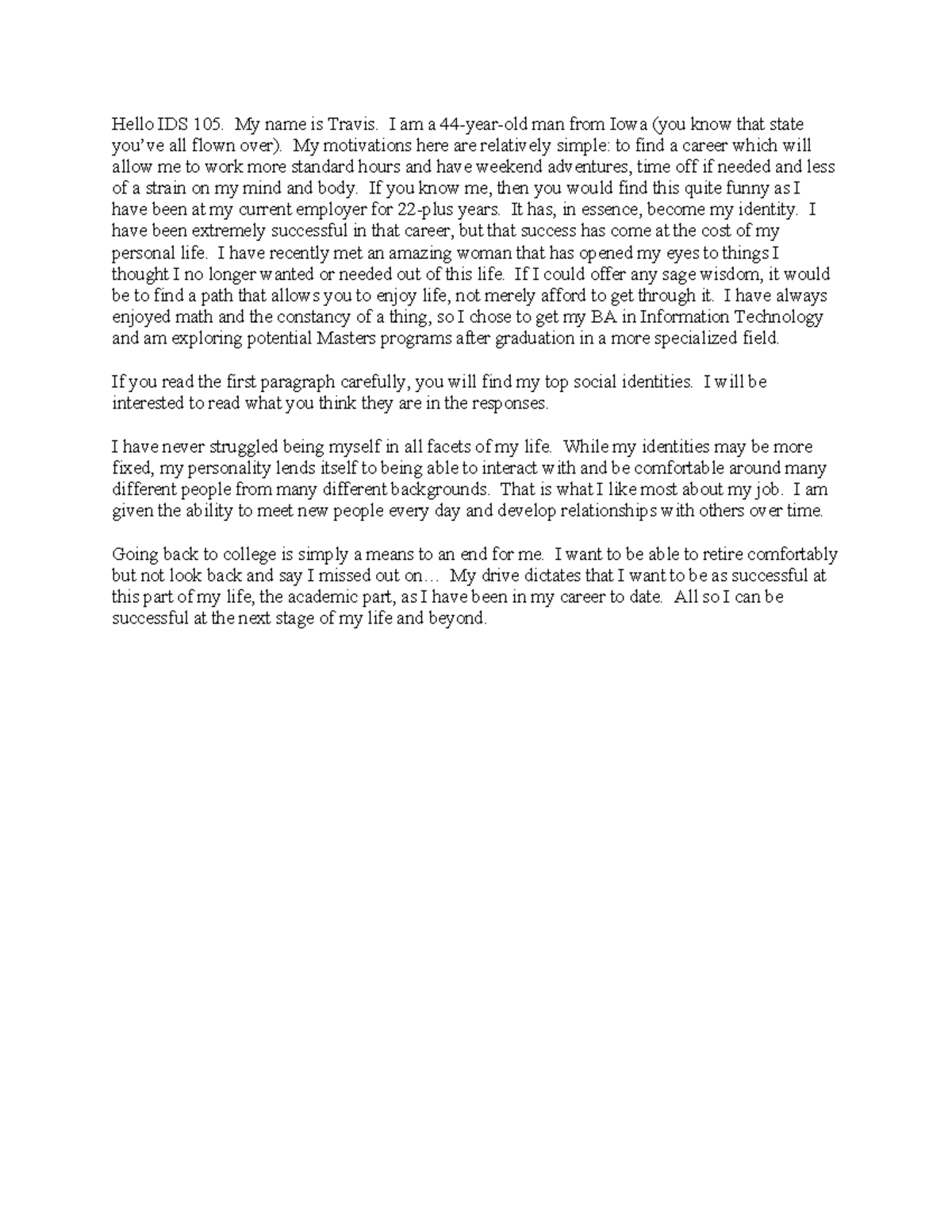 Hello IDS 105. My name is Travis. I am a 44-year-old man from Iowa (you know that state you've all flown over). My motivations here are relatively simple: to find a career which will allow me to work more standard hours and have weekend adventures, time off if needed and less of a strain on my mind and body. If you know me, then you would find this quite funny as I have been at my current employer for 22-plus years. It has, in essence, become my identity. I have been extremely successful in that career, but that success has come at the cost of my personal life. I have recently met an amazing woman that has opened my eyes to things I thought I no longer wanted or needed out of this life. If I could offer any sage wisdom, it would be to find a path that allows you to enjoy life, not merely afford to get through it. I have always enjoyed math and the constancy of a thing, so I chose to get my BA in Information Technology and am exploring potential Masters programs after graduation in a more specialized field.

If you read the first paragraph carefully, you will find my top social identities. I will be interested to read what you think they are in the responses.

I have never struggled being myself in all facets of my life. While my identities may be more fixed, my personality lends itself to being able to interact with and be comfortable around many different people from many different backgrounds. That is what I like most about my job. I am given the ability to meet new people every day and develop relationships with others over time.

Going back to college is simply a means to an end for me. I want to be able to retire comfortably but not look back and say I missed out on… My drive dictates that I want to be as successful at this part of my life, the academic part, as I have been in my career to date. All so I can be successful at the next stage of my life and beyond.